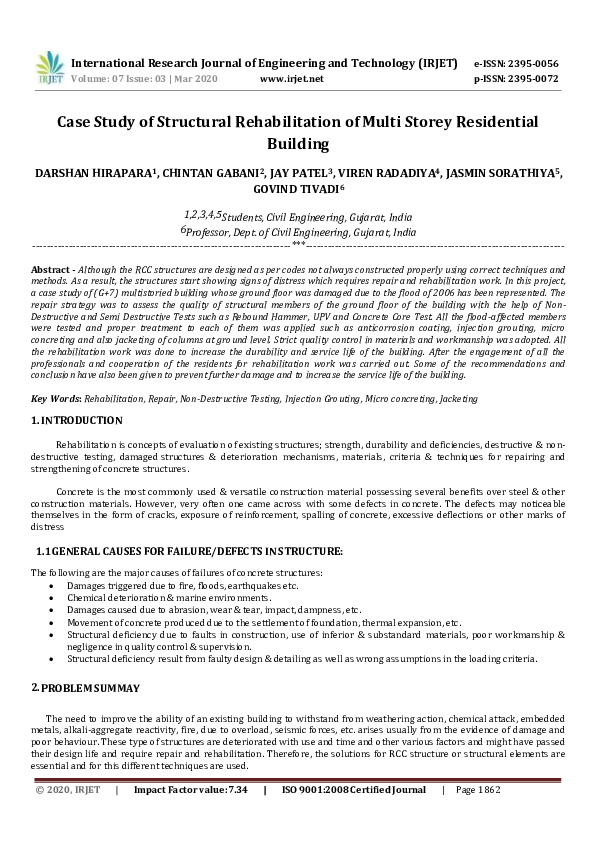 IRJET International Research Journal of Engineering and Technology (IRJET) e-ISSN: 2395-0056
Volume: 07 Issue: 03 | Mar 2020 www.irjet.net p-ISSN: 2395-0072

Case Study of Structural Rehabilitation of Multi Storey Residential Building

DARSHAN HIRAPARA$^1$, CHINTAN GABANI$^2$, JAY PATEL$^3$, VIREN RADADIYA$^4$, JASMIN SORATHIYA$^5$, GOVIND TIVADI$^6$

$^{1,2,3,4,5}$Students, Civil Engineering, Gujarat, India
$^6$Professor, Dept. of Civil Engineering, Gujarat, India
***

Abstract - Although the RCC structures are designed as per codes not always constructed properly using correct techniques and methods. As a result, the structures start showing signs of distress which requires repair and rehabilitation work. In this project, a case study of (G+7) multistoried building whose ground floor was damaged due to the flood of 2006 has been represented. The repair strategy was to assess the quality of structural members of the ground floor of the building with the help of Non-Destructive and Semi Destructive Tests such as Rebound Hammer, UPV and Concrete Core Test. All the flood-affected members were tested and proper treatment to each of them was applied such as anticorrosion coating, injection grouting, micro concreting and also jacketing of columns at ground level. Strict quality control in materials and workmanship was adopted. All the rehabilitation work was done to increase the durability and service life of the building. After the engagement of all the professionals and cooperation of the residents for rehabilitation work was carried out. Some of the recommendations and conclusion have also been given to prevent further damage and to increase the service life of the building.

Key Words: Rehabilitation, Repair, Non-Destructive Testing, Injection Grouting, Micro concreting, Jacketing

1. INTRODUCTION

Rehabilitation is concepts of evaluation of existing structures; strength, durability and deficiencies, destructive & non-destructive testing, damaged structures & deterioration mechanisms, materials, criteria & techniques for repairing and strengthening of concrete structures.

Concrete is the most commonly used & versatile construction material possessing several benefits over steel & other construction materials. However, very often one came across with some defects in concrete. The defects may noticeable themselves in the form of cracks, exposure of reinforcement, spalling of concrete, excessive deflections or other marks of distress

1.1 GENERAL CAUSES FOR FAILURE/DEFECTS IN STRUCTURE:

The following are the major causes of failures of concrete structures:
• Damages triggered due to fire, floods, earthquakes etc.
• Chemical deterioration & marine environments.
• Damages caused due to abrasion, wear & tear, impact, dampness, etc.
• Movement of concrete produced due to the settlement of foundation, thermal expansion, etc.
• Structural deficiency due to faults in construction, use of inferior & substandard materials, poor workmanship & negligence in quality control & supervision.
• Structural deficiency result from faulty design & detailing as well as wrong assumptions in the loading criteria.

2. PROBLEM SUMMAY

The need to improve the ability of an existing building to withstand from weathering action, chemical attack, embedded metals, alkali-aggregate reactivity, fire, due to overload, seismic forces, etc. arises usually from the evidence of damage and poor behaviour. These type of structures are deteriorated with use and time and other various factors and might have passed their design life and require repair and rehabilitation. Therefore, the solutions for RCC structure or structural elements are essential and for this different techniques are used.

© 2020, IRJET | Impact Factor value: 7.34 | ISO 9001:2008 Certified Journal | Page 1862